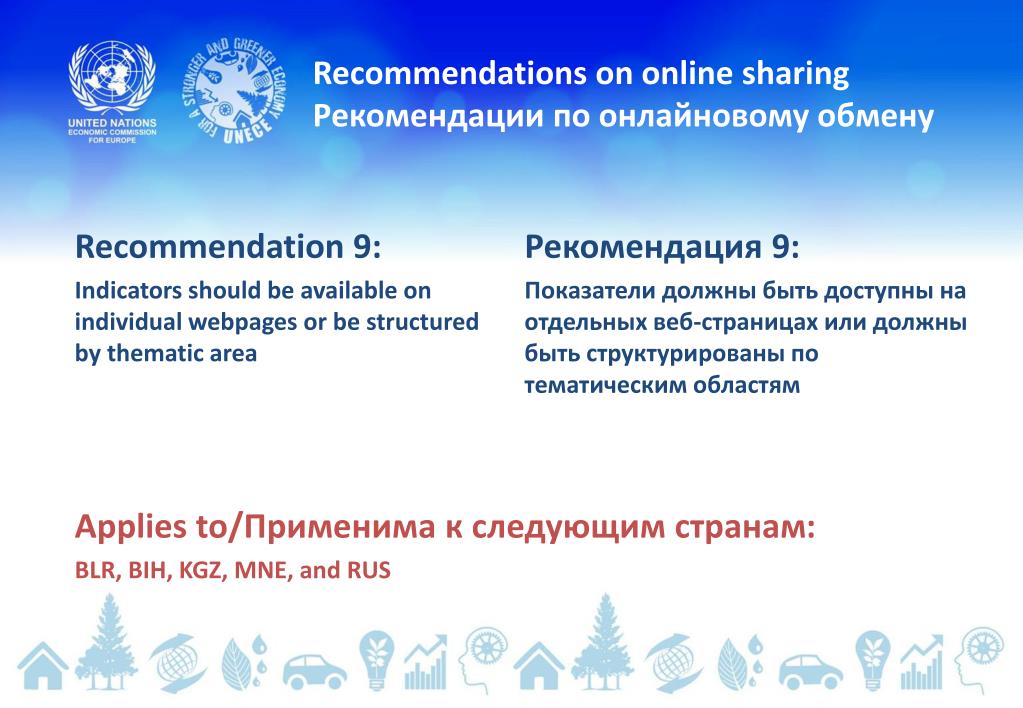 UNITED NATIONS
ECONOMIC COMMISSION FOR EUROPE

FOR A STRONGER AND GREENER ECONOMY
UNECE

Recommendations on online sharing
Рекомендации по онлайновому обмену

Recommendation 9:
Indicators should be available on individual webpages or be structured by thematic area

Рекомендация 9:
Показатели должны быть доступны на отдельных веб-страницах или должны быть структурированы по тематическим областям

Applies to/Применима к следующим странам:
BLR, BIH, KGZ, MNE, and RUS